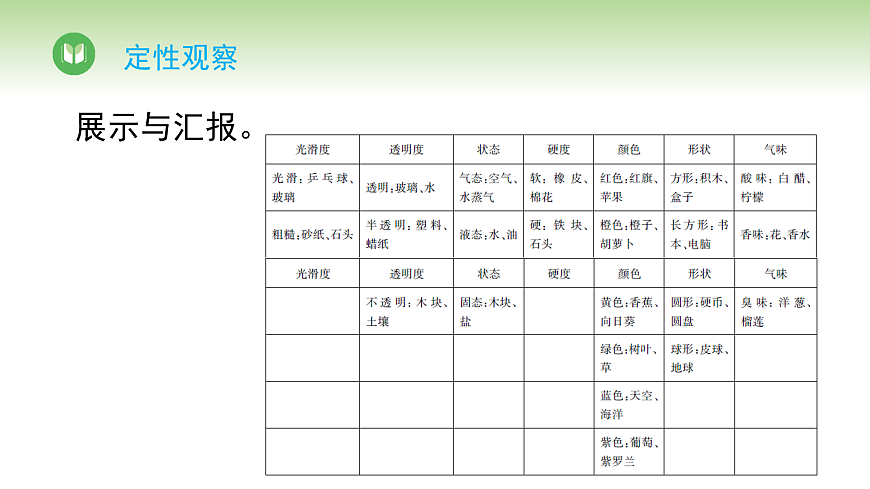 定性观察

展示与汇报。

| 光滑度 | 透明度 | 状态 | 硬度 | 颜色 | 形状 | 气味 |
|---|---|---|---|---|---|---|
| 光滑：乒乓球、玻璃 | 透明：玻璃、水 | 气态：空气、水蒸气 | 软：橡皮、棉花 | 红色：红旗、苹果 | 方形：积木、盒子 | 酸味：白醋、柠檬 |
| 粗糙：砂纸、石头 | 半透明：塑料、蜡纸 | 液态：水、油 | 硬：铁块、石头 | 橙色：橙子、胡萝卜 | 长方形：书本、电脑 | 香味：花、香水 |

| 光滑度 | 透明度 | 状态 | 硬度 | 颜色 | 形状 | 气味 |
|---|---|---|---|---|---|---|
| | 不透明：木块、土壤 | 固态：木块、盐 | | 黄色：香蕉、向日葵 | 圆形：硬币、圆盘 | 臭味：洋葱、榴莲 |
| | | | | 绿色：树叶、草 | 球形：皮球、地球 | |
| | | | | 蓝色：天空、海洋 | | |
| | | | | 紫色：葡萄、紫罗兰 | | |